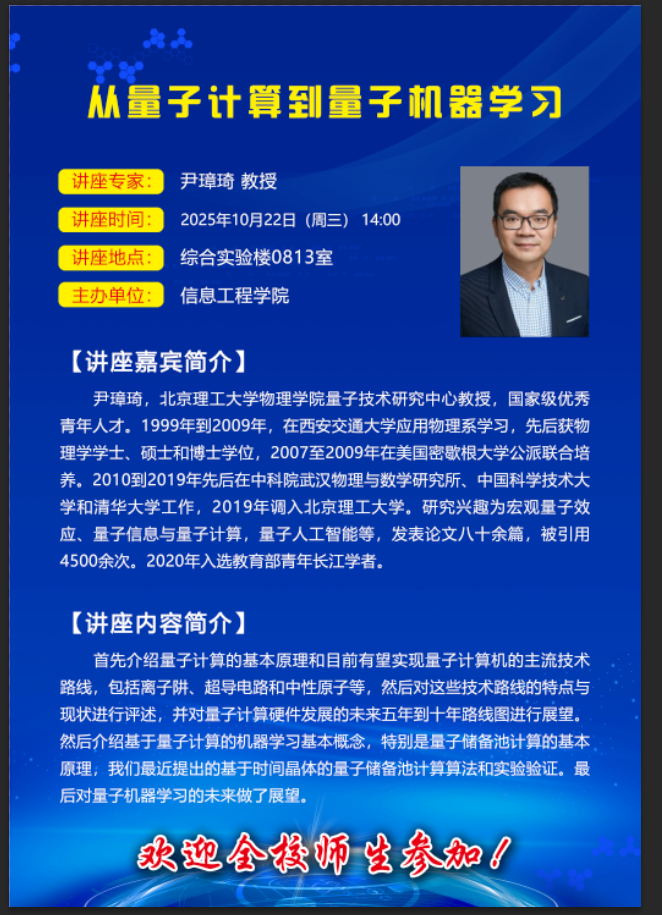 从量子计算到量子机器学习

讲座专家: 尹璋琦 教授

讲座时间: 2025年10月22日（周三） 14:00

讲座地点: 综合实验楼0813室

主办单位: 信息工程学院

【讲座嘉宾简介】

尹璋琦，北京理工大学物理学院量子技术研究中心教授，国家级优秀青年人才。1999年到2009年，在西安交通大学应用物理系学习，先后获物理学学士、硕士和博士学位，2007至2009年在美国密歇根大学公派联合培养。2010到2019年先后在中科院武汉物理与数学研究所、中国科学技术大学和清华大学工作，2019年调入北京理工大学。研究兴趣为宏观量子效应、量子信息与量子计算，量子人工智能等，发表论文八十余篇，被引用4500余次。2020年入选教育部青年长江学者。

【讲座内容简介】

首先介绍量子计算的基本原理和目前有望实现量子计算机的主流技术路线，包括离子阱、超导电路和中性原子等，然后对这些技术路线的特点与现状进行评述，并对量子计算硬件发展的未来五年到十年路线图进行展望。然后介绍基于量子计算的机器学习基本概念，特别是量子储备池计算的基本原理，我们最近提出的基于时间晶体的量子储备池计算算法和实验验证。最后对量子机器学习的未来做了展望。

欢迎全校师生参加！